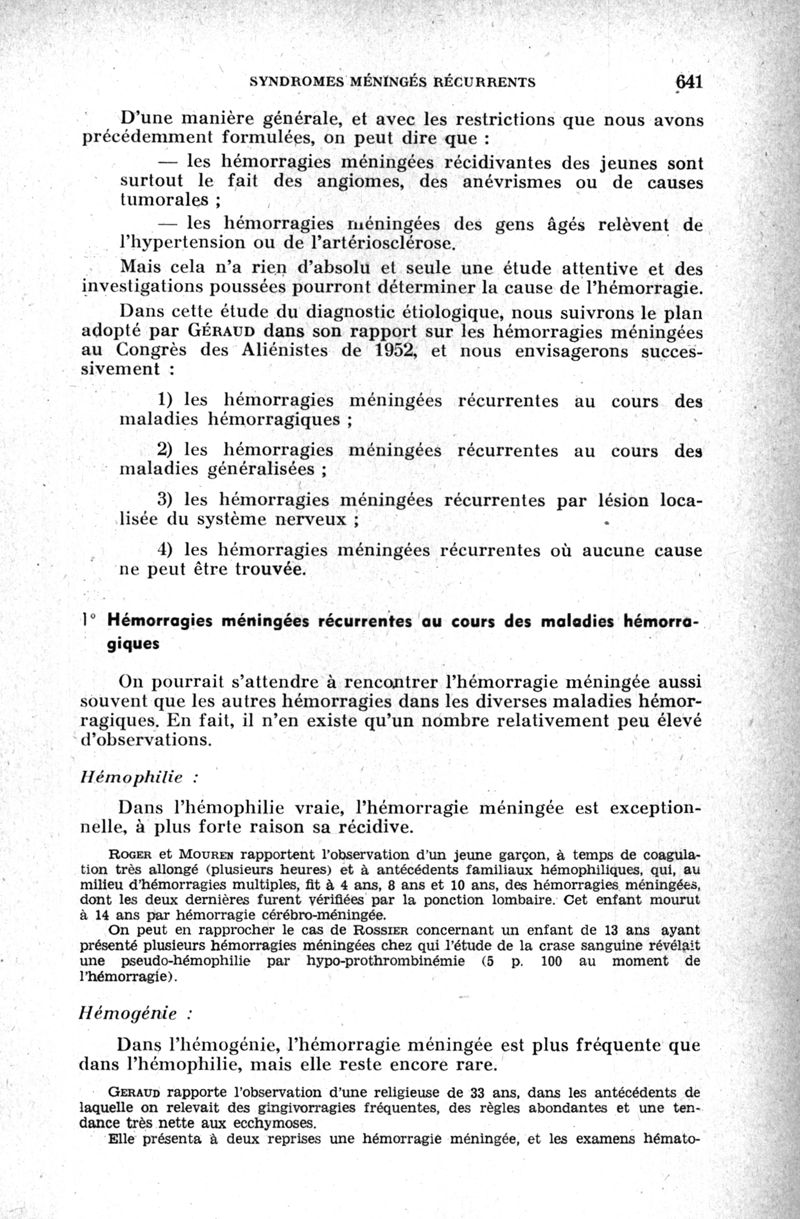 SYNDROMES MÉNINGÉS RÉCURRENTS 641

D'une manière générale, et avec les restrictions que nous avons précédemment formulées, on peut dire que :

— les hémorragies méningées récidivantes des jeunes sont surtout le fait des angiomes, des anévrismes ou de causes tumorales ;

— les hémorragies méningées des gens âgés relèvent de l'hypertension ou de l'artériosclérose.

Mais cela n'a rien d'absolu et seule une étude attentive et des investigations poussées pourront déterminer la cause de l'hémorragie.

Dans cette étude du diagnostic étiologique, nous suivrons le plan adopté par GÉRAUD dans son rapport sur les hémorragies méningées au Congrès des Aliénistes de 1952, et nous envisagerons successivement :

1) les hémorragies méningées récurrentes au cours des maladies hémorragiques ;

2) les hémorragies méningées récurrentes au cours des maladies généralisées ;

3) les hémorragies méningées récurrentes par lésion localisée du système nerveux ;

4) les hémorragies méningées récurrentes où aucune cause ne peut être trouvée.

1° Hémorragies méningées récurrentes au cours des maladies hémorragiques

On pourrait s'attendre à rencontrer l'hémorragie méningée aussi souvent que les autres hémorragies dans les diverses maladies hémorragiques. En fait, il n'en existe qu'un nombre relativement peu élevé d'observations.

Hémophilie :

Dans l'hémophilie vraie, l'hémorragie méningée est exceptionnelle, à plus forte raison sa récidive.

ROGER et MOUREN rapportent l'observation d'un jeune garçon, à temps de coagulation très allongé (plusieurs heures) et à antécédents familiaux hémophiliques, qui, au milieu d'hémorragies multiples, fit à 4 ans, 8 ans et 10 ans, des hémorragies méningées, dont les deux dernières furent vérifiées par la ponction lombaire. Cet enfant mourut à 14 ans par hémorragie cérébro-méningée.

On peut en rapprocher le cas de ROSSIER concernant un enfant de 13 ans ayant présenté plusieurs hémorragies méningées chez qui l'étude de la crase sanguine révélait une pseudo-hémophilie par hypo-prothrombinémie (5 p. 100 au moment de l'hémorragie).

Hémogénie :

Dans l'hémogénie, l'hémorragie méningée est plus fréquente que dans l'hémophilie, mais elle reste encore rare.

GERAUD rapporte l'observation d'une religieuse de 33 ans, dans les antécédents de laquelle on relevait des gingivorragies fréquentes, des règles abondantes et une tendance très nette aux ecchymoses.

Elle présenta à deux reprises une hémorragie méningée, et les examens hémato-